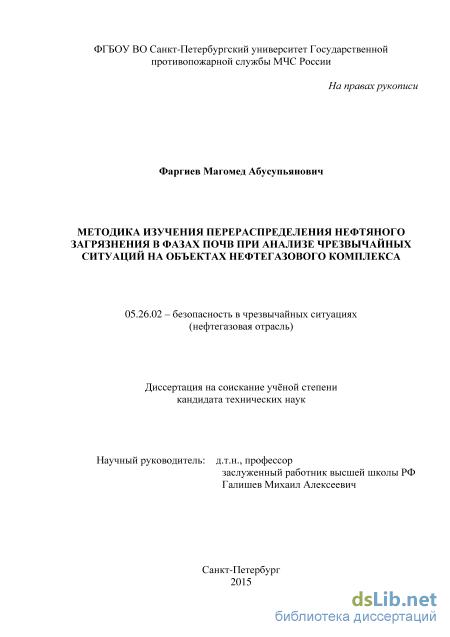 ФГБОУ ВО Санкт-Петербургский университет Государственной противопожарной службы МЧС России

На правах рукописи

Фаргиев Магомед Абусупьянович

МЕТОДИКА ИЗУЧЕНИЯ ПЕРЕРАСПРЕДЕЛЕНИЯ НЕФТЯНОГО ЗАГРЯЗНЕНИЯ В ФАЗАХ ПОЧВ ПРИ АНАЛИЗЕ ЧРЕЗВЫЧАЙНЫХ СИТУАЦИЙ НА ОБЪЕКТАХ НЕФТЕГАЗОВОГО КОМПЛЕКСА

05.26.02 – безопасность в чрезвычайных ситуациях (нефтегазовая отрасль)

Диссертация на соискание учёной степени кандидата технических наук

Научный руководитель: д.т.н., профессор
заслуженный работник высшей школы РФ
Галишев Михаил Алексеевич

Санкт-Петербург
2015

dsLib.net
библиотека диссертаций